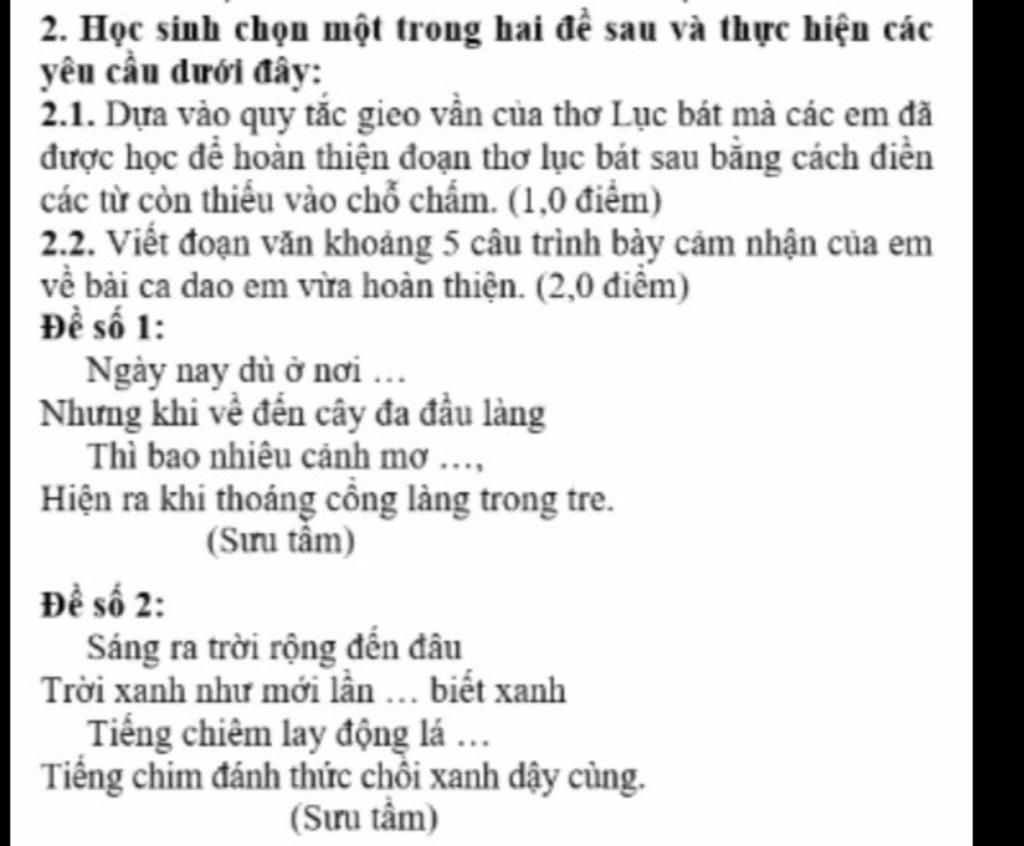 2. Học sinh chọn một trong hai đề sau và thực hiện các yêu cầu dưới đây:
2.1. Dựa vào quy tắc gieo vần của thơ Lục bát mà các em đã được học để hoàn thiện đoạn thơ lục bát sau bằng cách điền các từ còn thiếu vào chỗ chấm. (1,0 điểm)
2.2. Viết đoạn văn khoảng 5 câu trình bày cảm nhận của em về bài ca dao em vừa hoàn thiện. (2,0 điểm)
Đề số 1:
Ngày nay dù ở nơi …
Nhưng khi về đến cây đa đầu làng
Thì bao nhiêu cảnh mơ …,
Hiện ra khi thoáng cổng làng trong tre.
(Sưu tầm)

Đề số 2:
Sáng ra trời rộng đến đâu
Trời xanh như mới lần … biết xanh
Tiếng chiêm lay động lá …
Tiếng chim đánh thức chồi xanh dậy cùng.
(Sưu tầm)